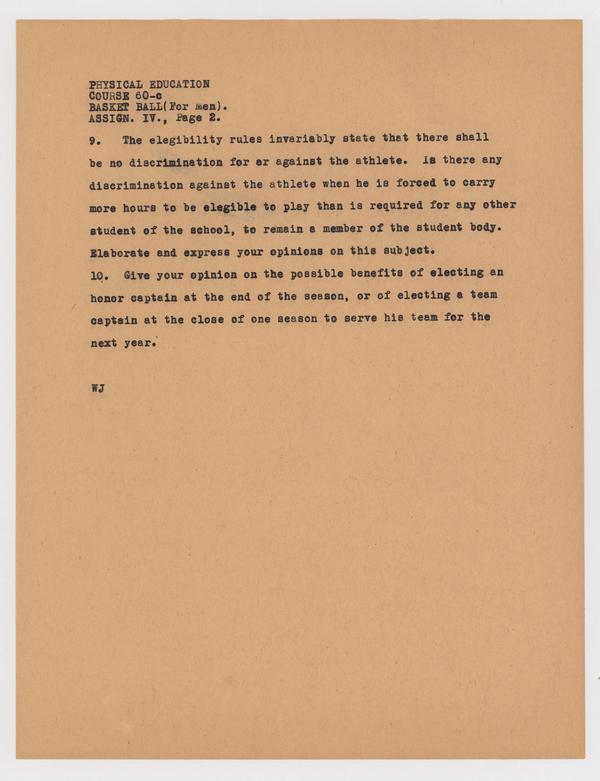 PHYSICAL EDUCATION
COURSE 60-c
BASKET BALL(For men).
ASSIGN. IV., Page 2.

9. The elegibility rules invariably state that there shall be no discrimination for or against the athlete. Is there any discrimination against the athlete when he is forced to carry more hours to be elegible to play than is required for any other student of the school, to remain a member of the student body. Elaborate and express your opinions on this subject.

10. Give your opinion on the possible benefits of electing an honor captain at the end of the season, or of electing a team captain at the close of one season to serve his team for the next year.

WJ